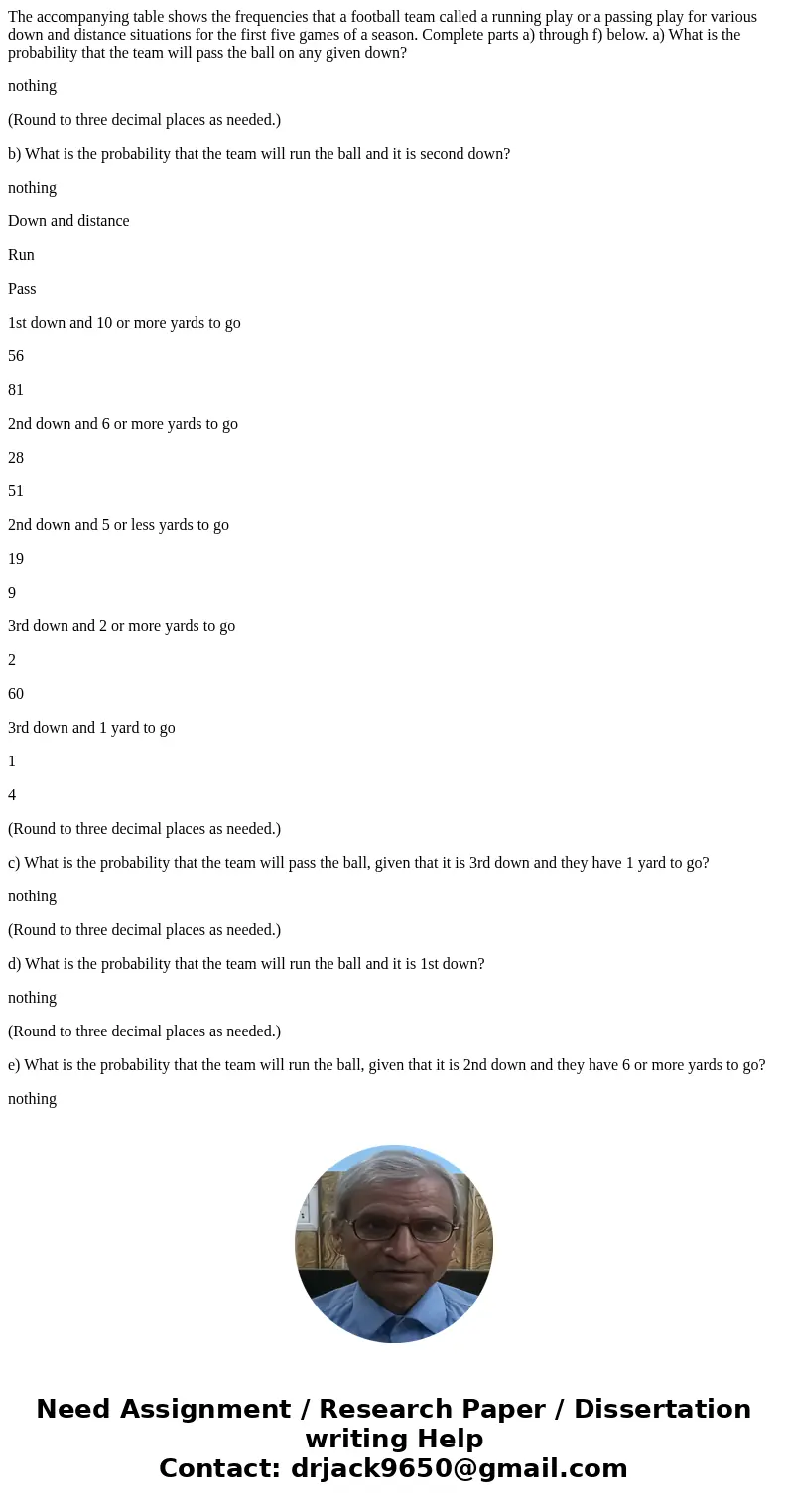 The accompanying table shows the frequencies that a football team called a running play or a passing play for various down and distance situations for the first five games of a season. Complete parts a) through f) below. a) What is the probability that the team will pass the ball on any given down?

nothing

(Round to three decimal places as needed.)

b) What is the probability that the team will run the ball and it is second down?

nothing

Down and distance

Run

Pass

1st down and 10 or more yards to go

56

81

2nd down and 6 or more yards to go

28

51

2nd down and 5 or less yards to go

19

9

3rd down and 2 or more yards to go

2

60

3rd down and 1 yard to go

1

4

(Round to three decimal places as needed.)

c) What is the probability that the team will pass the ball, given that it is 3rd down and they have 1 yard to go?

nothing

(Round to three decimal places as needed.)

d) What is the probability that the team will run the ball and it is 1st down?

nothing

(Round to three decimal places as needed.)

e) What is the probability that the team will run the ball, given that it is 2nd down and they have 6 or more yards to go?

nothing

Need Assignment / Research Paper / Dissertation writing Help
Contact: drjack9650@gmail.com